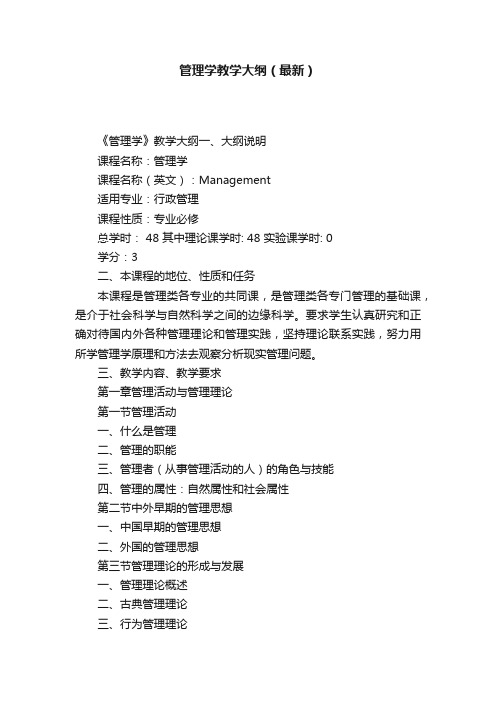 管理学教学大纲（最新）

《管理学》教学大纲一、大纲说明

课程名称：管理学

课程名称（英文）：Management

适用专业：行政管理

课程性质：专业必修

总学时： 48 其中理论课学时: 48 实验课学时: 0

学分：3

二、本课程的地位、性质和任务

本课程是管理类各专业的共同课，是管理类各专门管理的基础课，是介于社会科学与自然科学之间的边缘科学。要求学生认真研究和正确对待国内外各种管理理论和管理实践，坚持理论联系实践，努力用所学管理学原理和方法去观察分析现实管理问题。

三、教学内容、教学要求

第一章管理活动与管理理论

第一节管理活动

一、什么是管理

二、管理的职能

三、管理者（从事管理活动的人）的角色与技能

四、管理的属性：自然属性和社会属性

第二节中外早期的管理思想

一、中国早期的管理思想

二、外国的管理思想

第三节管理理论的形成与发展

一、管理理论概述

二、古典管理理论

三、行为管理理论